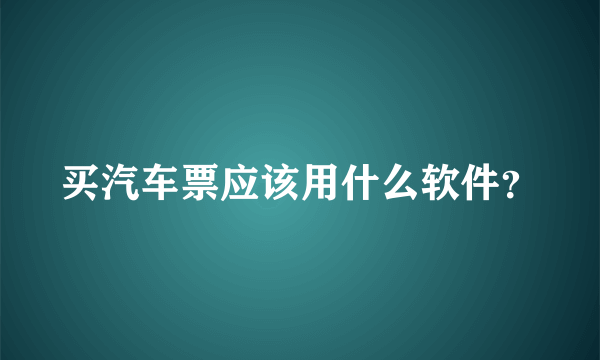 买汽车票应该用什么软件?